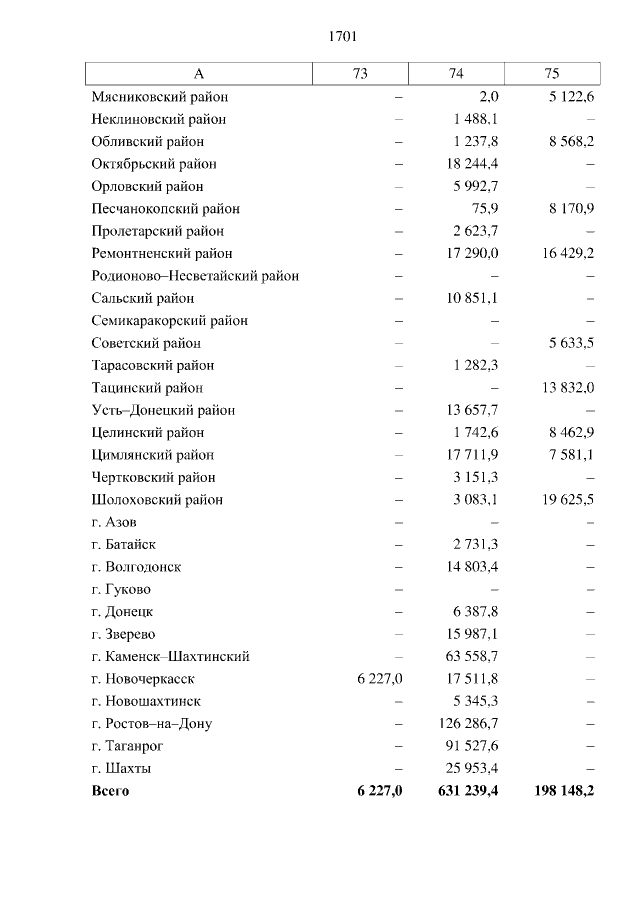 1701

| А | 73 | 74 | 75 |
|---|---|---|---|
| Мясниковский район | – | 2,0 | 5 122,6 |
| Неклиновский район | – | 1 488,1 | – |
| Обливский район | – | 1 237,8 | 8 568,2 |
| Октябрьский район | – | 18 244,4 | – |
| Орловский район | – | 5 992,7 | – |
| Песчанокопский район | – | 75,9 | 8 170,9 |
| Пролетарский район | – | 2 623,7 | – |
| Ремонтненский район | – | 17 290,0 | 16 429,2 |
| Родионово–Несветайский район | – | – | – |
| Сальский район | – | 10 851,1 | – |
| Семикаракорский район | – | – | – |
| Советский район | – | – | 5 633,5 |
| Тарасовский район | – | 1 282,3 | – |
| Тацинский район | – | – | 13 832,0 |
| Усть–Донецкий район | – | 13 657,7 | – |
| Целинский район | – | 1 742,6 | 8 462,9 |
| Цимлянский район | – | 17 711,9 | 7 581,1 |
| Чертковский район | – | 3 151,3 | – |
| Шолоховский район | – | 3 083,1 | 19 625,5 |
| г. Азов | – | – | – |
| г. Батайск | – | 2 731,3 | – |
| г. Волгодонск | – | 14 803,4 | – |
| г. Гуково | – | – | – |
| г. Донецк | – | 6 387,8 | – |
| г. Зверево | – | 15 987,1 | – |
| г. Каменск–Шахтинский | – | 63 558,7 | – |
| г. Новочеркасск | 6 227,0 | 17 511,8 | – |
| г. Новошахтинск | – | 5 345,3 | – |
| г. Ростов–на–Дону | – | 126 286,7 | – |
| г. Таганрог | – | 91 527,6 | – |
| г. Шахты | – | 25 953,4 | – |
| Всего | 6 227,0 | 631 239,4 | 198 148,2 |